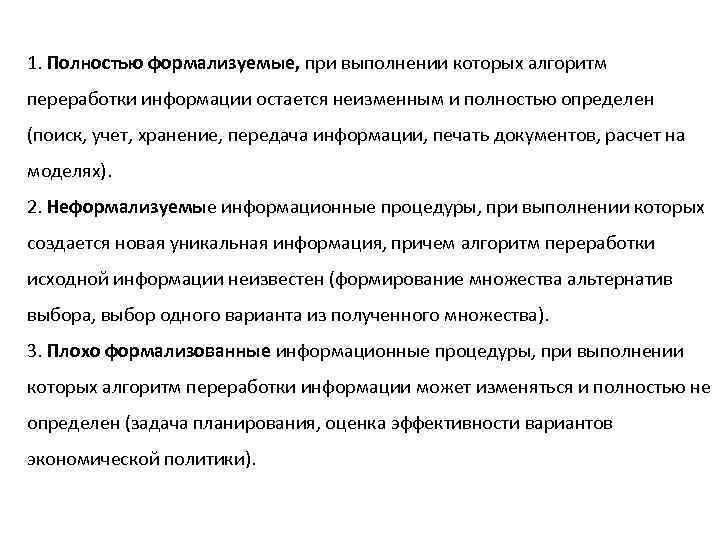 1. Полностью формализуемые, при выполнении которых алгоритм переработки информации остается неизменным и полностью определен (поиск, учет, хранение, передача информации, печать документов, расчет на моделях).

2. Неформализуемые информационные процедуры, при выполнении которых создается новая уникальная информация, причем алгоритм переработки исходной информации неизвестен (формирование множества альтернатив выбора, выбор одного варианта из полученного множества).

3. Плохо формализованные информационные процедуры, при выполнении которых алгоритм переработки информации может изменяться и полностью не определен (задача планирования, оценка эффективности вариантов экономической политики).